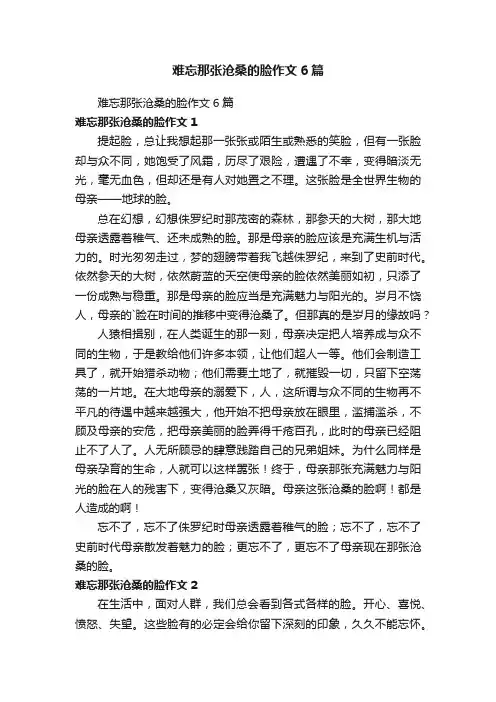 难忘那张沧桑的脸作文6篇

难忘那张沧桑的脸作文6篇

难忘那张沧桑的脸作文1

提起脸，总让我想起那一张张或陌生或熟悉的笑脸，但有一张脸却与众不同，她饱受了风霜，历尽了艰险，遭遇了不幸，变得暗淡无光，毫无血色，但却还是有人对她置之不理。这张脸是全世界生物的母亲——地球的脸。

总在幻想，幻想侏罗纪时那茂密的森林，那参天的大树，那大地母亲透露着稚气、还未成熟的脸。那是母亲的脸应该是充满生机与活力的。时光匆匆走过，梦的翅膀带着我飞越侏罗纪，来到了史前时代。依然参天的大树，依然蔚蓝的天空使母亲的脸依然美丽如初，只添了一份成熟与稳重。那是母亲的脸应当是充满魅力与阳光的。岁月不饶人，母亲的`脸在时间的推移中变得沧桑了。但那真的是岁月的缘故吗？

人猿相揖别，在人类诞生的那一刻，母亲决定把人培养成与众不同的生物，于是教给他们许多本领，让他们超人一等。他们会制造工具了，就开始猎杀动物；他们需要土地了，就摧毁一切，只留下空荡荡的一片地。在大地母亲的溺爱下，人，这所谓与众不同的生物再不平凡的待遇中越来越强大，他开始不把母亲放在眼里，滥捕滥杀，不顾及母亲的安危，把母亲美丽的脸弄得千疮百孔，此时的母亲已经阻止不了人了。人无所顾忌的肆意践踏自己的兄弟姐妹。为什么同样是母亲孕育的生命，人就可以这样嚣张！终于，母亲那张充满魅力与阳光的脸在人的残害下，变得沧桑又灰暗。母亲这张沧桑的脸啊！都是人造成的啊！

忘不了，忘不了侏罗纪时母亲透露着稚气的脸；忘不了，忘不了史前时代母亲散发着魅力的脸；更忘不了，更忘不了母亲现在那张沧桑的脸。

难忘那张沧桑的脸作文2

在生活中，面对人群，我们总会看到各式各样的脸。开心、喜悦、愤怒、失望。这些脸有的必定会给你留下深刻的印象，久久不能忘怀。